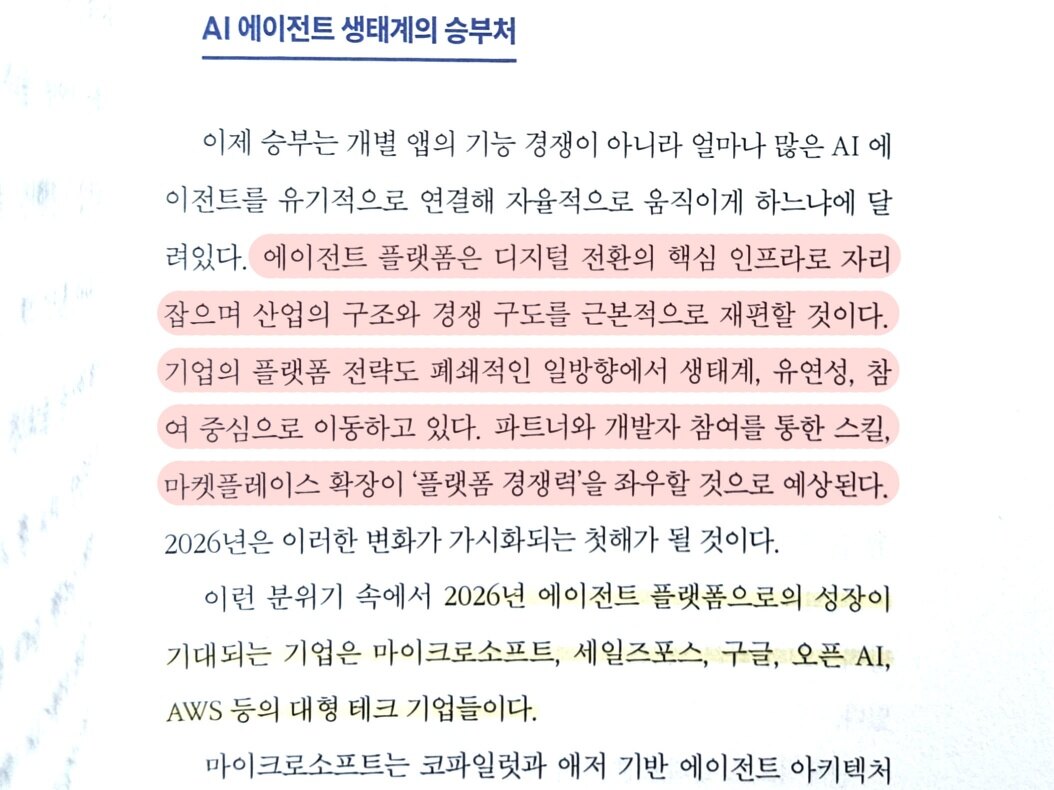 AI 에이전트 생태계의 승부처

이제 승부는 개별 앱의 기능 경쟁이 아니라 얼마나 많은 AI 에이전트를 유기적으로 연결해 자율적으로 움직이게 하느냐에 달려있다. 에이전트 플랫폼은 디지털 전환의 핵심 인프라로 자리잡으며 산업의 구조와 경쟁 구도를 근본적으로 재편할 것이다. 기업의 플랫폼 전략도 폐쇄적인 일방향에서 생태계, 유연성, 참여 중심으로 이동하고 있다. 파트너와 개발자 참여를 통한 스킬, 마켓플레이스 확장이 '플랫폼 경쟁력'을 좌우할 것으로 예상된다. 2026년은 이러한 변화가 가시화되는 첫해가 될 것이다.

이런 분위기 속에서 2026년 에이전트 플랫폼으로의 성장이 기대되는 기업은 마이크로소프트, 세일즈포스, 구글, 오픈 AI, AWS 등의 대형 테크 기업들이다.

마이크로소프트는 코파일럿과 애저 기반 에이전트 아키텍처